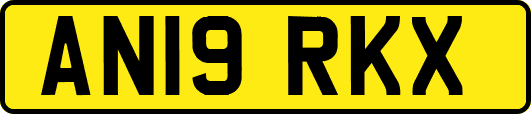 AN19 RKX